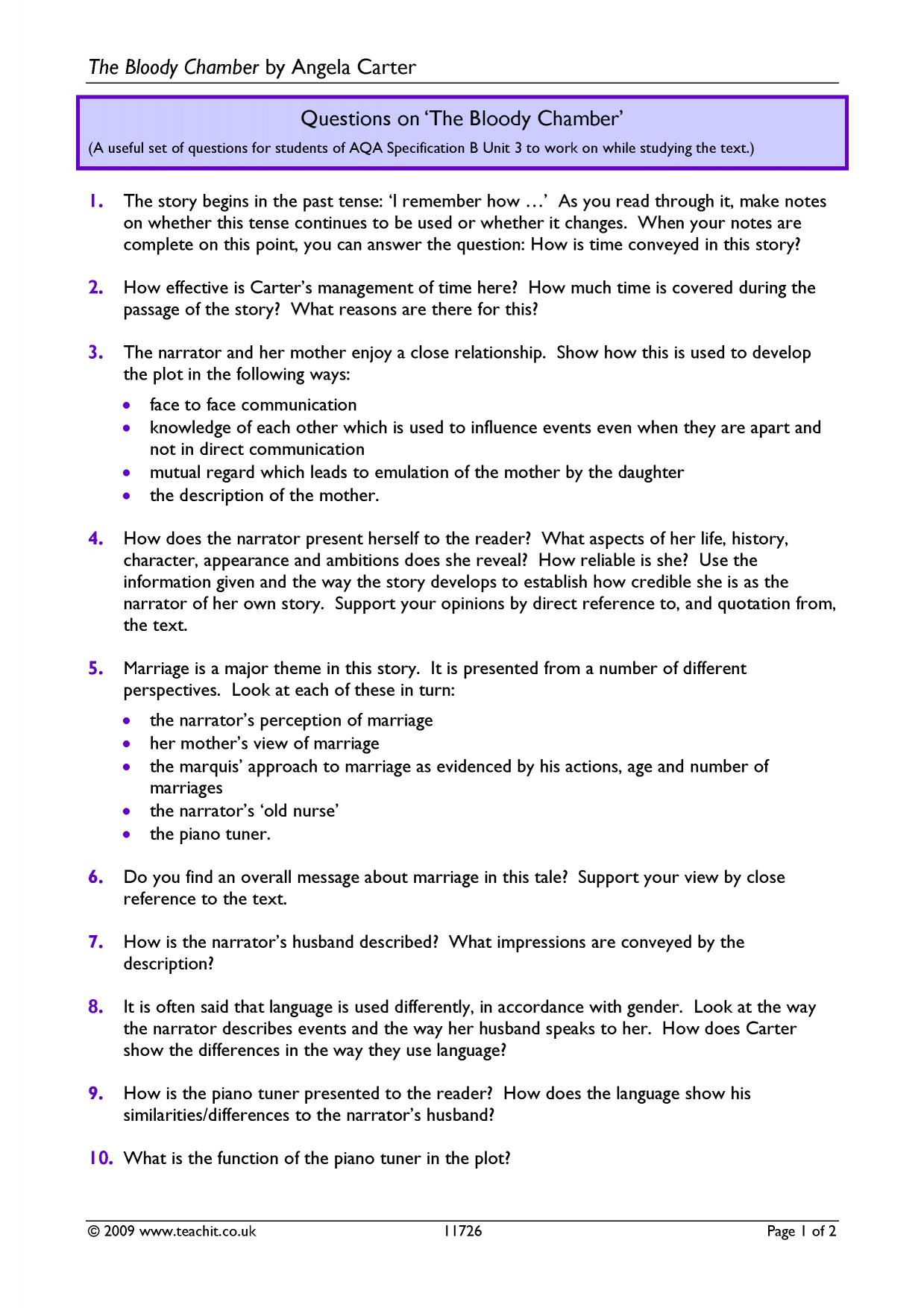 The Bloody Chamber by Angela Carter

Questions on 'The Bloody Chamber'

(A useful set of questions for students of AQA Specification B Unit 3 to work on while studying the text.)

1. The story begins in the past tense: 'I remember how …' As you read through it, make notes on whether this tense continues to be used or whether it changes. When your notes are complete on this point, you can answer the question: How is time conveyed in this story?

2. How effective is Carter's management of time here? How much time is covered during the passage of the story? What reasons are there for this?

3. The narrator and her mother enjoy a close relationship. Show how this is used to develop the plot in the following ways:

• face to face communication
• knowledge of each other which is used to influence events even when they are apart and not in direct communication
• mutual regard which leads to emulation of the mother by the daughter
• the description of the mother.

4. How does the narrator present herself to the reader? What aspects of her life, history, character, appearance and ambitions does she reveal? How reliable is she? Use the information given and the way the story develops to establish how credible she is as the narrator of her own story. Support your opinions by direct reference to, and quotation from, the text.

5. Marriage is a major theme in this story. It is presented from a number of different perspectives. Look at each of these in turn:

• the narrator's perception of marriage
• her mother's view of marriage
• the marquis' approach to marriage as evidenced by his actions, age and number of marriages
• the narrator's 'old nurse'
• the piano tuner.

6. Do you find an overall message about marriage in this tale? Support your view by close reference to the text.

7. How is the narrator's husband described? What impressions are conveyed by the description?

8. It is often said that language is used differently, in accordance with gender. Look at the way the narrator describes events and the way her husband speaks to her. How does Carter show the differences in the way they use language?

9. How is the piano tuner presented to the reader? How does the language show his similarities/differences to the narrator's husband?

10. What is the function of the piano tuner in the plot?

© 2009 www.teachit.co.uk 11726 Page 1 of 2